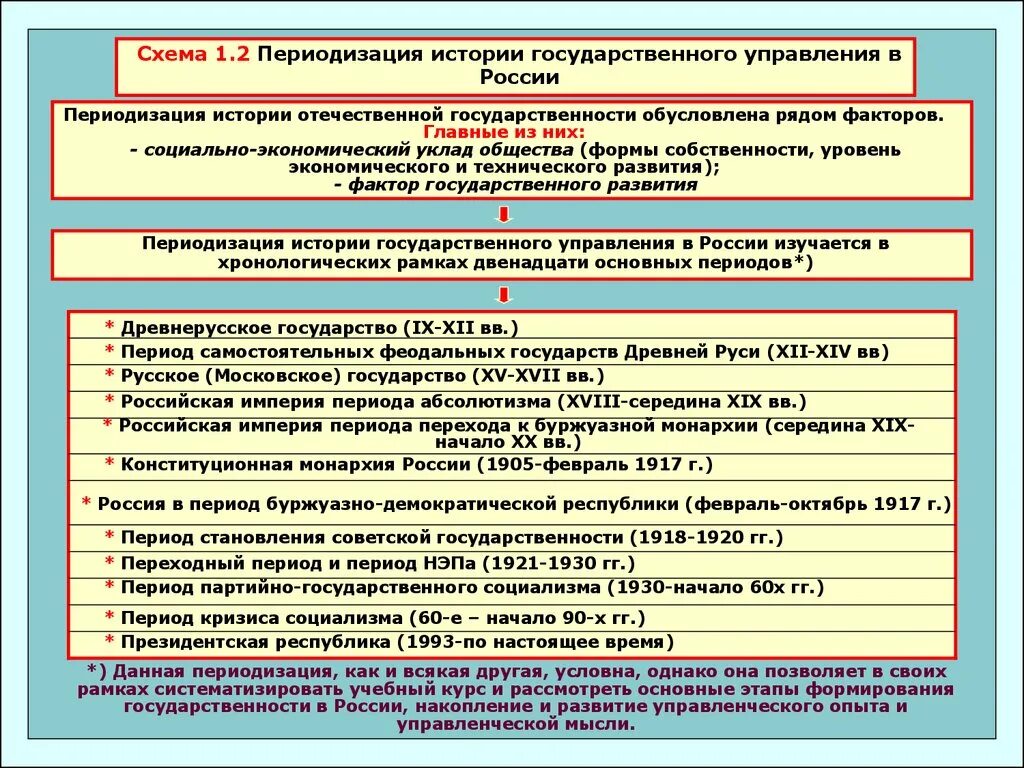 Схема 1.2 Периодизация истории государственного управления в России

Периодизация истории отечественной государственности обусловлена рядом факторов.
Главные из них:
- социально-экономический уклад общества (формы собственности, уровень экономического и технического развития);
- фактор государственного развития

Периодизация истории государственного управления в России изучается в хронологических рамках двенадцати основных периодов*)

* Древнерусское государство (IX-XII вв.)
* Период самостоятельных феодальных государств Древней Руси (XII-XIV вв)
* Русское (Московское) государство (XV-XVII вв.)
* Российская империя периода абсолютизма (XVIII-середина XIX вв.)
* Российская империя периода перехода к буржуазной монархии (середина XIX-начало XX вв.)
* Конституционная монархия России (1905-февраль 1917 г.)
* Россия в период буржуазно-демократической республики (февраль-октябрь 1917 г.)
* Период становления советской государственности (1918-1920 гг.)
* Переходный период и период НЭПа (1921-1930 гг.)
* Период партийно-государственного социализма (1930-начало 60х гг.)
* Период кризиса социализма (60-е – начало 90-х гг.)
* Президентская республика (1993-по настоящее время)

*) Данная периодизация, как и всякая другая, условна, однако она позволяет в своих рамках систематизировать учебный курс и рассмотреть основные этапы формирования государственности в России, накопление и развитие управленческого опыта и управленческой мысли.